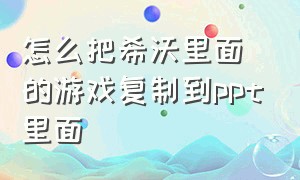 怎么把希沃里面的游戏复制到ppt里面